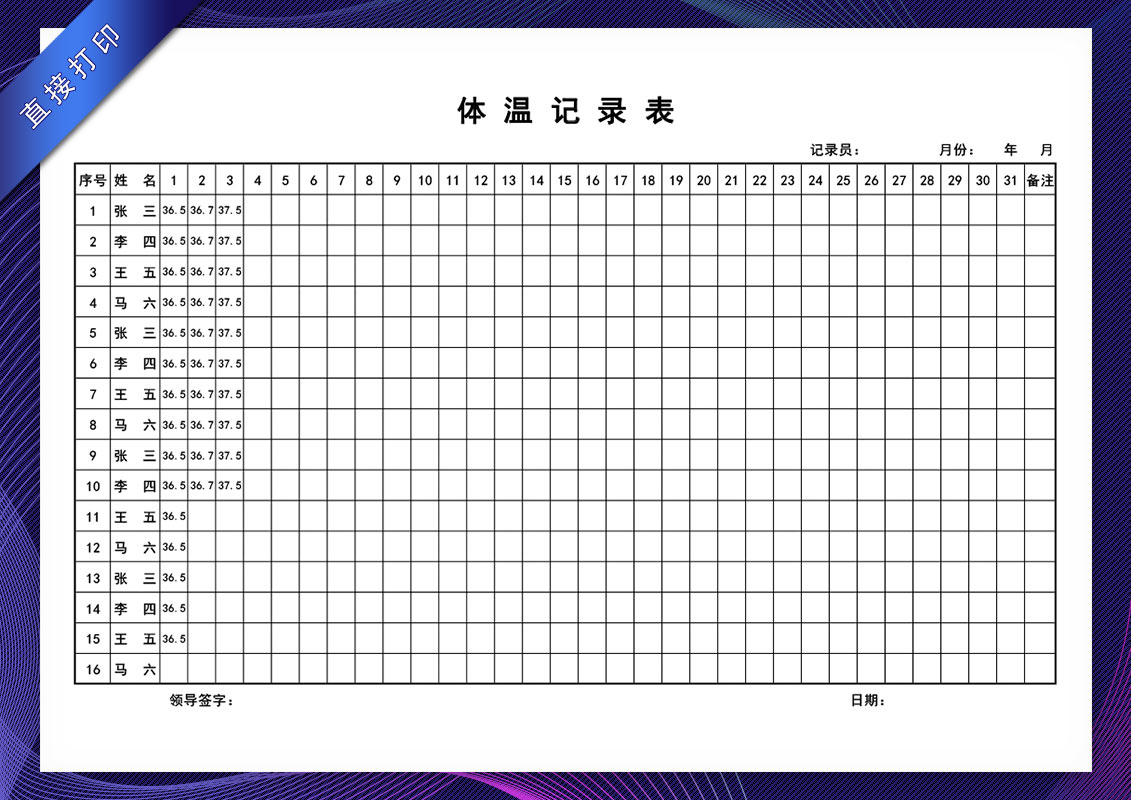 直接打印

体温记录表

记录员：　　月份：　年　月

| 序号 | 姓 名 | 1 | 2 | 3 | 4 | 5 | 6 | 7 | 8 | 9 | 10 | 11 | 12 | 13 | 14 | 15 | 16 | 17 | 18 | 19 | 20 | 21 | 22 | 23 | 24 | 25 | 26 | 27 | 28 | 29 | 30 | 31 | 备注 |
|---|---|---|---|---|---|---|---|---|---|---|---|---|---|---|---|---|---|---|---|---|---|---|---|---|---|---|---|---|---|---|---|---|---|
| 1 | 张 三 | 36.5 | 36.7 | 37.5 | | | | | | | | | | | | | | | | | | | | | | | | | | | | | |
| 2 | 李 四 | 36.5 | 36.7 | 37.5 | | | | | | | | | | | | | | | | | | | | | | | | | | | | | |
| 3 | 王 五 | 36.5 | 36.7 | 37.5 | | | | | | | | | | | | | | | | | | | | | | | | | | | | | |
| 4 | 马 六 | 36.5 | 36.7 | 37.5 | | | | | | | | | | | | | | | | | | | | | | | | | | | | | |
| 5 | 张 三 | 36.5 | 36.7 | 37.5 | | | | | | | | | | | | | | | | | | | | | | | | | | | | | |
| 6 | 李 四 | 36.5 | 36.7 | 37.5 | | | | | | | | | | | | | | | | | | | | | | | | | | | | | |
| 7 | 王 五 | 36.5 | 36.7 | 37.5 | | | | | | | | | | | | | | | | | | | | | | | | | | | | | |
| 8 | 马 六 | 36.5 | 36.7 | 37.5 | | | | | | | | | | | | | | | | | | | | | | | | | | | | | |
| 9 | 张 三 | 36.5 | 36.7 | 37.5 | | | | | | | | | | | | | | | | | | | | | | | | | | | | | |
| 10 | 李 四 | 36.5 | 36.7 | 37.5 | | | | | | | | | | | | | | | | | | | | | | | | | | | | | |
| 11 | 王 五 | 36.5 | | | | | | | | | | | | | | | | | | | | | | | | | | | | | | | |
| 12 | 马 六 | 36.5 | | | | | | | | | | | | | | | | | | | | | | | | | | | | | | | |
| 13 | 张 三 | 36.5 | | | | | | | | | | | | | | | | | | | | | | | | | | | | | | | |
| 14 | 李 四 | 36.5 | | | | | | | | | | | | | | | | | | | | | | | | | | | | | | | |
| 15 | 王 五 | 36.5 | | | | | | | | | | | | | | | | | | | | | | | | | | | | | | | |
| 16 | 马 六 | | | | | | | | | | | | | | | | | | | | | | | | | | | | | | | | |

领导签字：　　日期：